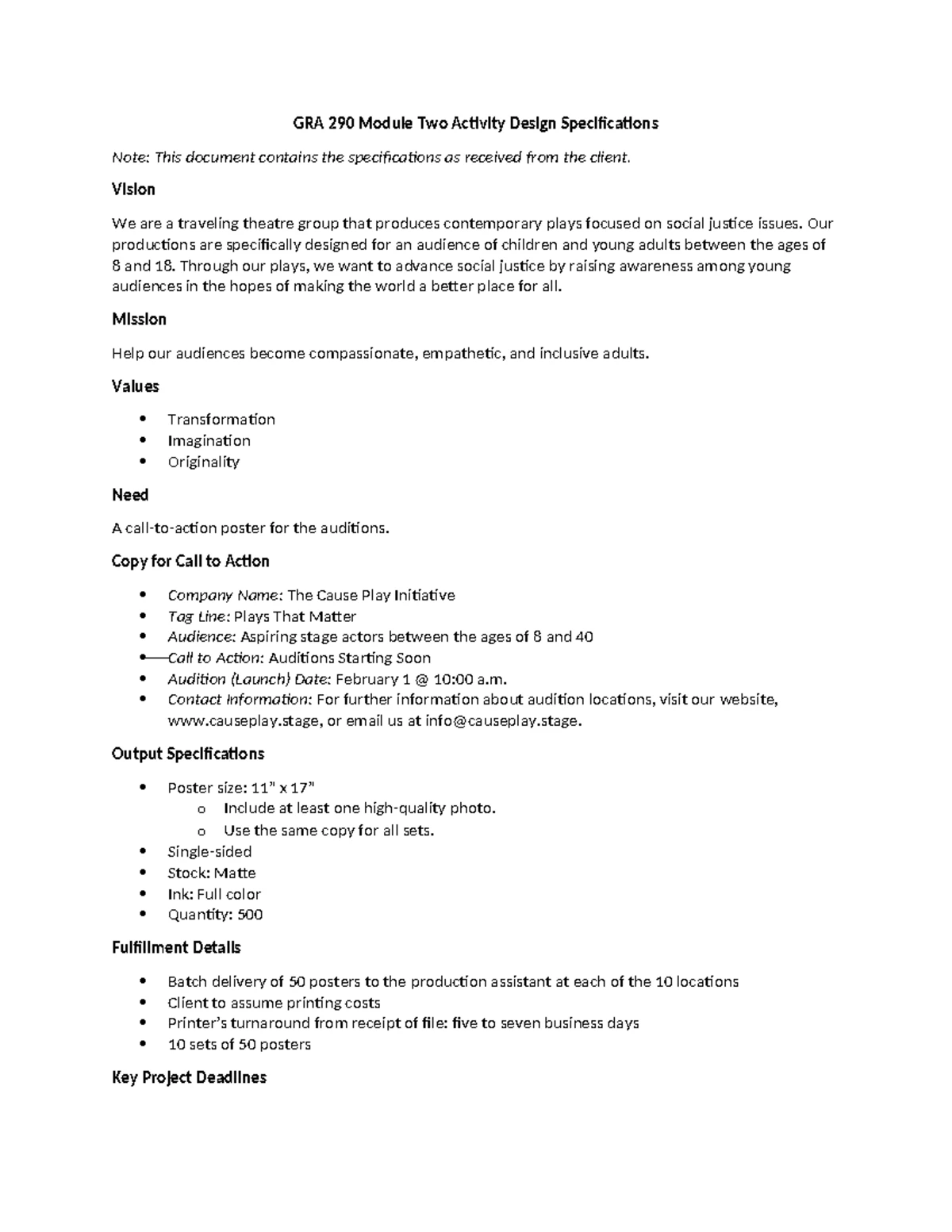 GRA 290 Module Two Activity Design Specifications

Note: This document contains the specifications as received from the client.

Vision

We are a traveling theatre group that produces contemporary plays focused on social justice issues. Our productions are specifically designed for an audience of children and young adults between the ages of 8 and 18. Through our plays, we want to advance social justice by raising awareness among young audiences in the hopes of making the world a better place for all.

Mission

Help our audiences become compassionate, empathetic, and inclusive adults.

Values

• Transformation
• Imagination
• Originality

Need

A call-to-action poster for the auditions.

Copy for Call to Action

• Company Name: The Cause Play Initiative
• Tag Line: Plays That Matter
• Audience: Aspiring stage actors between the ages of 8 and 40
• Call to Action: Auditions Starting Soon
• Audition (Launch) Date: February 1 @ 10:00 a.m.
• Contact Information: For further information about audition locations, visit our website, www.causeplay.stage, or email us at info@causeplay.stage.

Output Specifications

• Poster size: 11" x 17"
o Include at least one high-quality photo.
o Use the same copy for all sets.
• Single-sided
• Stock: Matte
• Ink: Full color
• Quantity: 500

Fulfillment Details

• Batch delivery of 50 posters to the production assistant at each of the 10 locations
• Client to assume printing costs
• Printer's turnaround from receipt of file: five to seven business days
• 10 sets of 50 posters

Key Project Deadlines